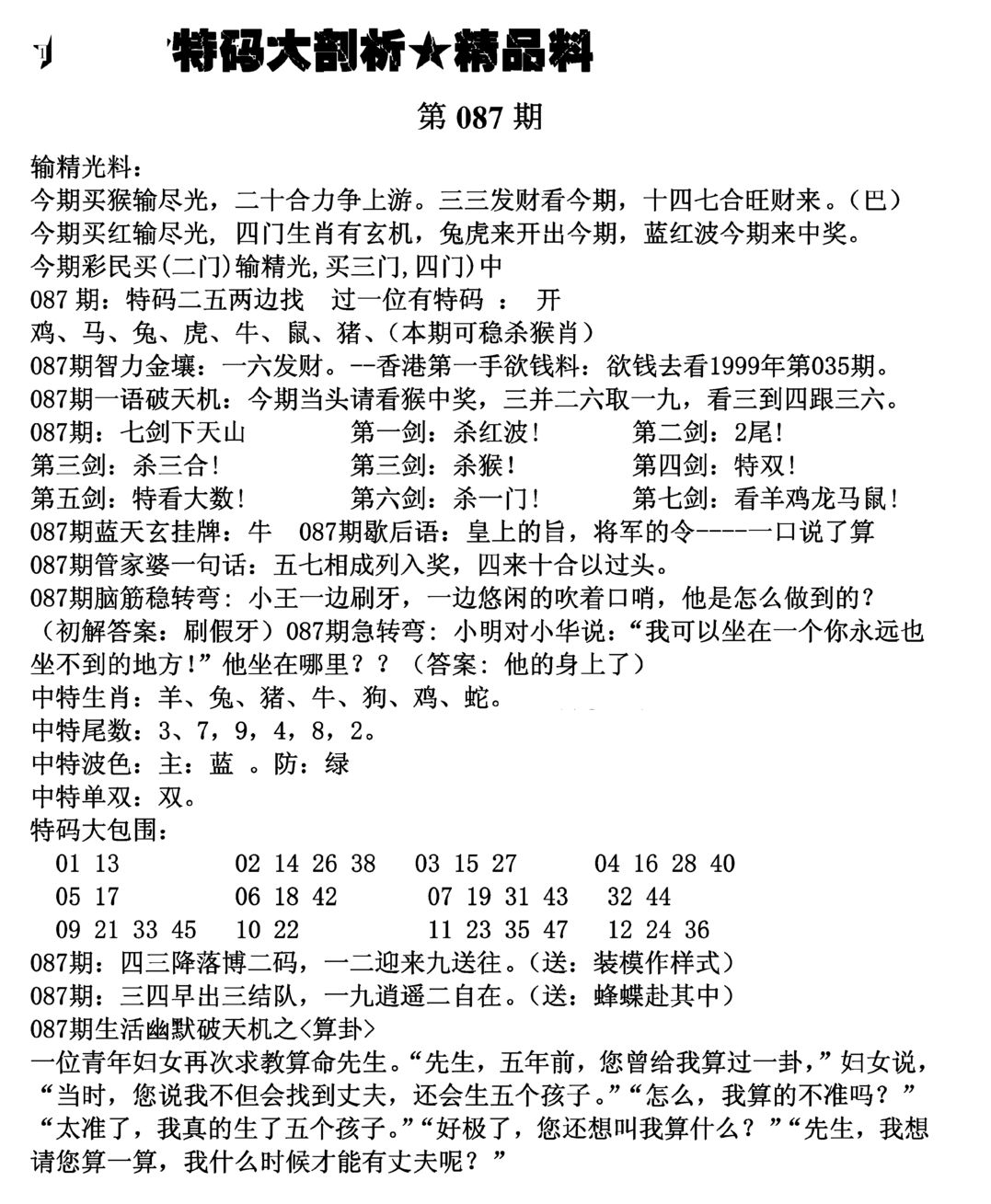 特码大剖析★精品料

第 087 期

输精光料：
今期买猴输尽光，二十合力争上游。三三发财看今期，十四七合旺财来。(巴)
今期买红输尽光，四门生肖有玄机，兔虎来开出今期，蓝红波今期来中奖。
今期彩民买(二门)输精光,买三门,四门)中
087 期：特码二五两边找　过一位有特码 ： 开
鸡、马、兔、虎、牛、鼠、猪、(本期可稳杀猴肖)
087期智力金壤：一六发财。--香港第一手欲钱料：欲钱去看1999年第035期。
087期一语破天机：今期当头请看猴中奖，三并二六取一九，看三到四跟三六。
087期：七剑下天山　第一剑：杀红波！　第二剑：2尾！
第三剑：杀三合！　第三剑：杀猴！　第四剑：特双！
第五剑：特看大数！　第六剑：杀一门！　第七剑：看羊鸡龙马鼠！
087期蓝天玄挂牌：牛　087期歇后语：皇上的旨，将军的令-----一口说了算
087期管家婆一句话：五七相成列入奖，四来十合以过头。
087期脑筋稳转弯：小王一边刷牙，一边悠闲的吹着口哨，他是怎么做到的？(初解答案：刷假牙）087期急转弯：小明对小华说：“我可以坐在一个你永远也坐不到的地方！”他坐在哪里？？（答案：他的身上了）
中特生肖：羊、兔、猪、牛、狗、鸡、蛇。
中特尾数：3、7，9，4，8，2。
中特波色：主：蓝 。防：绿
中特单双：双。
特码大包围：
01 13　02 14 26 38　03 15 27　04 16 28 40
05 17　06 18 42　07 19 31 43　32 44
09 21 33 45　10 22　11 23 35 47　12 24 36
087期：四三降落博二码，一二迎来九送往。(送：装模作样式)
087期：三四早出三结队，一九逍遥二自在。(送：蜂蝶赴其中)
087期生活幽默破天机之<算卦>
一位青年妇女再次求教算命先生。“先生，五年前，您曾给我算过一卦，”妇女说，“当时，您说我不但会找到丈夫，还会生五个孩子。”“怎么，我算的不准吗？”“太准了，我真的生了五个孩子。”“好极了，您还想叫我算什么？”“先生，我想请您算一算，我什么时候才能有丈夫呢？”